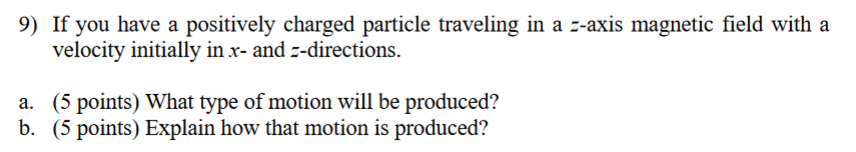 9) If you have a positively charged particle traveling in a $z$-axis magnetic field with a velocity initially in $x$- and $z$-directions.

a. (5 points) What type of motion will be produced?
b. (5 points) Explain how that motion is produced?